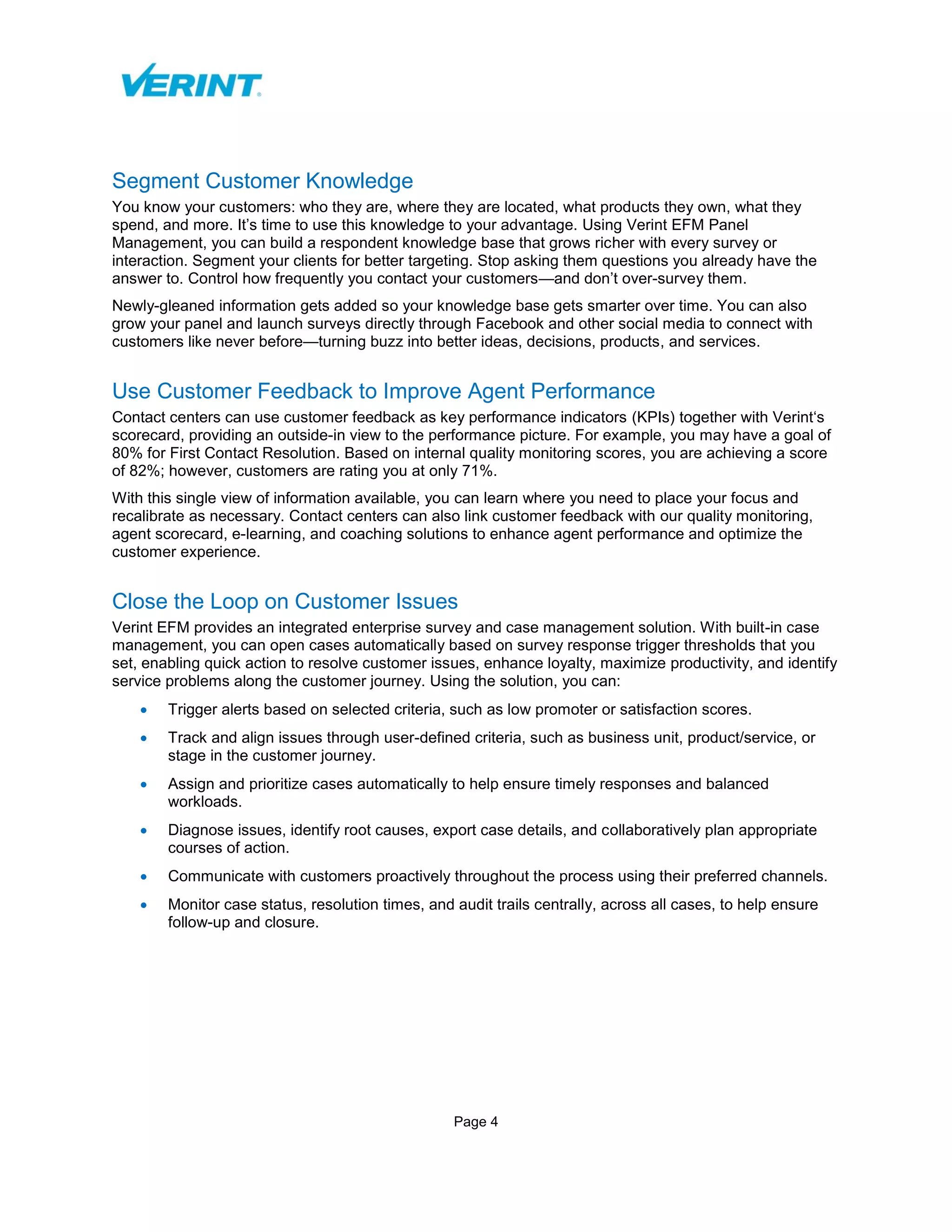 VERINT.

Segment Customer Knowledge

You know your customers: who they are, where they are located, what products they own, what they spend, and more. It’s time to use this knowledge to your advantage. Using Verint EFM Panel Management, you can build a respondent knowledge base that grows richer with every survey or interaction. Segment your clients for better targeting. Stop asking them questions you already have the answer to. Control how frequently you contact your customers—and don’t over-survey them.

Newly-gleaned information gets added so your knowledge base gets smarter over time. You can also grow your panel and launch surveys directly through Facebook and other social media to connect with customers like never before—turning buzz into better ideas, decisions, products, and services.

Use Customer Feedback to Improve Agent Performance

Contact centers can use customer feedback as key performance indicators (KPIs) together with Verint‘s scorecard, providing an outside-in view to the performance picture. For example, you may have a goal of 80% for First Contact Resolution. Based on internal quality monitoring scores, you are achieving a score of 82%; however, customers are rating you at only 71%.

With this single view of information available, you can learn where you need to place your focus and recalibrate as necessary. Contact centers can also link customer feedback with our quality monitoring, agent scorecard, e-learning, and coaching solutions to enhance agent performance and optimize the customer experience.

Close the Loop on Customer Issues

Verint EFM provides an integrated enterprise survey and case management solution. With built-in case management, you can open cases automatically based on survey response trigger thresholds that you set, enabling quick action to resolve customer issues, enhance loyalty, maximize productivity, and identify service problems along the customer journey. Using the solution, you can:

• Trigger alerts based on selected criteria, such as low promoter or satisfaction scores.
• Track and align issues through user-defined criteria, such as business unit, product/service, or stage in the customer journey.
• Assign and prioritize cases automatically to help ensure timely responses and balanced workloads.
• Diagnose issues, identify root causes, export case details, and collaboratively plan appropriate courses of action.
• Communicate with customers proactively throughout the process using their preferred channels.
• Monitor case status, resolution times, and audit trails centrally, across all cases, to help ensure follow-up and closure.

Page 4